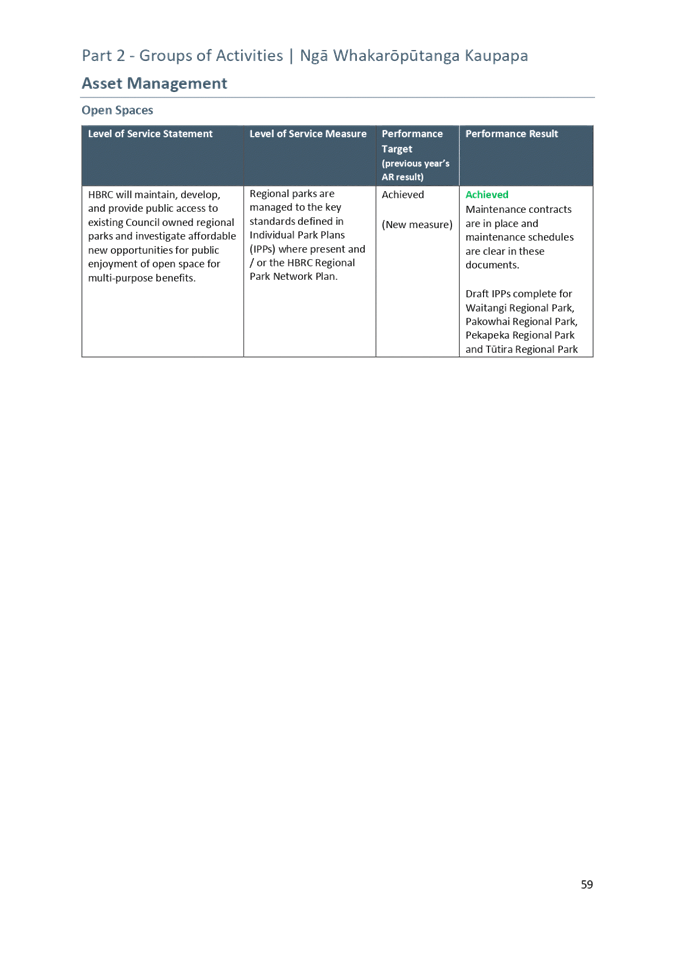 Part 2 - Groups of Activities | Ngā Whakarōpūtanga Kaupapa

Asset Management

Open Spaces

| Level of Service Statement | Level of Service Measure | Performance Target (previous year's AR result) | Performance Result |
|---|---|---|---|
| HBRC will maintain, develop, and provide public access to existing Council owned regional parks and investigate affordable new opportunities for public enjoyment of open space for multi-purpose benefits. | Regional parks are managed to the key standards defined in Individual Park Plans (IPPs) where present and / or the HBRC Regional Park Network Plan. | Achieved (New measure) | Achieved Maintenance contracts are in place and maintenance schedules are clear in these documents. Draft IPPs complete for Waitangi Regional Park, Pakowhai Regional Park, Pekapeka Regional Park and Tūtira Regional Park |

59